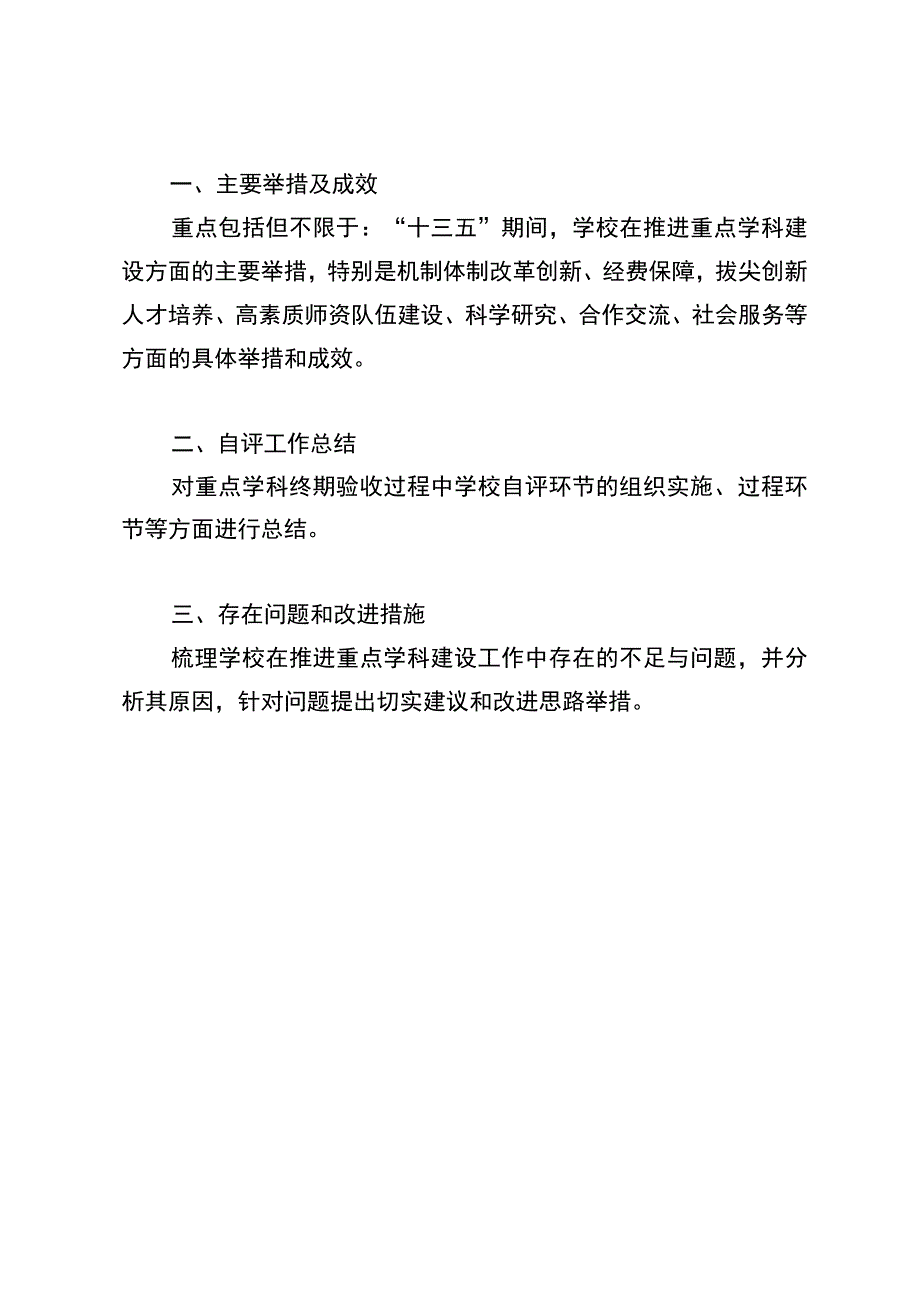 一、主要举措及成效

重点包括但不限于：“十三五”期间，学校在推进重点学科建设方面的主要举措，特别是机制体制改革创新、经费保障，拔尖创新人才培养、高素质师资队伍建设、科学研究、合作交流、社会服务等方面的具体举措和成效。

二、自评工作总结

对重点学科终期验收过程中学校自评环节的组织实施、过程环节等方面进行总结。

三、存在问题和改进措施

梳理学校在推进重点学科建设工作中存在的不足与问题，并分析其原因，针对问题提出切实建议和改进思路举措。